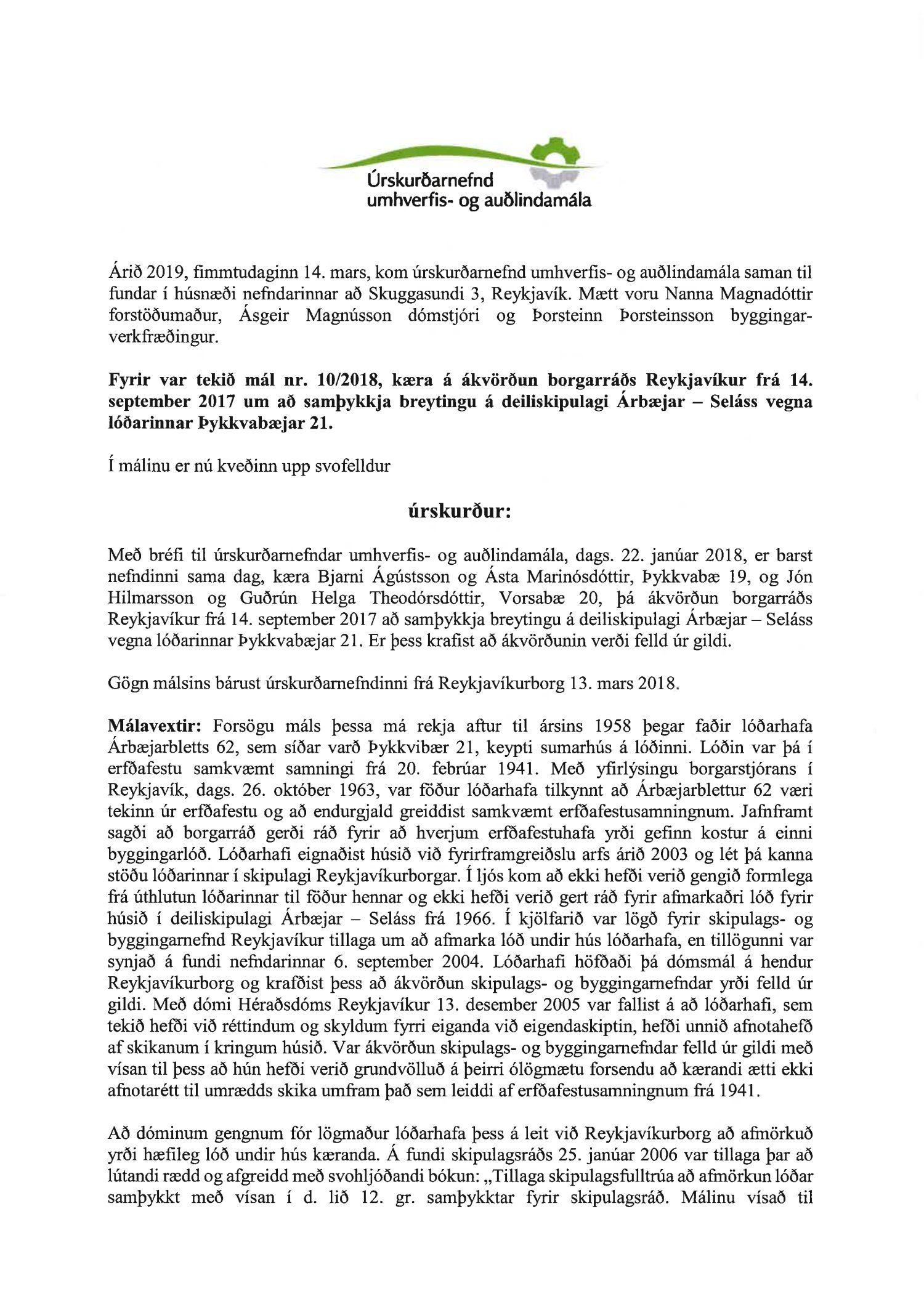 Úrskurðarnefnd umhverfis- og auðlindamála

Árið 2019, fimmtudaginn 14. mars, kom úrskurðarnefnd umhverfis- og auðlindamála saman til fundar í húsnæði nefndarinnar að Skuggasundi 3, Reykjavík. Mætt voru Nanna Magnadóttir forstöðumaður, Ásgeir Magnússon dómstjóri og Þorsteinn Þorsteinsson byggingarverkfræðingur.

Fyrir var tekið mál nr. 10/2018, kæra á ákvörðun borgarráðs Reykjavíkur frá 14. september 2017 um að samþykkja breytingu á deiliskipulagi Árbæjar – Seláss vegna lóðarinnar Þykkvabæjar 21.

Í málinu er nú kveðinn upp svofelldur

úrskurður:

Með bréfi til úrskurðarnefndar umhverfis- og auðlindamála, dags. 22. janúar 2018, er barst nefndinni sama dag, kæra Bjarni Ágústsson og Ásta Marinósdóttir, Þykkvabæ 19, og Jón Hilmarsson og Guðrún Helga Theodórsdóttir, Vorsabæ 20, þá ákvörðun borgarráðs Reykjavíkur frá 14. september 2017 að samþykkja breytingu á deiliskipulagi Árbæjar – Seláss vegna lóðarinnar Þykkvabæjar 21. Er þess krafist að ákvörðunin verði felld úr gildi.

Gögn málsins bárust úrskurðarnefndinni frá Reykjavíkurborg 13. mars 2018.

Málavextir: Forsögu máls þessa má rekja aftur til ársins 1958 þegar faðir lóðarhafa Árbæjarbletts 62, sem síðar varð Þykkvibær 21, keypti sumarhús á lóðinni. Lóðin var þá í erfðafestu samkvæmt samningi frá 20. febrúar 1941. Með yfirlýsingu borgarstjórans í Reykjavík, dags. 26. október 1963, var föður lóðarhafa tilkynnt að Árbæjarblettur 62 væri tekinn úr erfðafestu og að endurgjald greiddist samkvæmt erfðafestusamningnum. Jafnframt sagði að borgarráð gerði ráð fyrir að hverjum erfðafestuhafa yrði gefinn kostur á einni byggingarlóð. Lóðarhafi eignaðist húsið við fyrirframgreiðslu arfs árið 2003 og lét þá kanna stöðu lóðarinnar í skipulagi Reykjavíkurborgar. Í ljós kom að ekki hefði verið gengið formlega frá úthlutun lóðarinnar til föður hennar og ekki hefði verið gert ráð fyrir afmarkaðri lóð fyrir húsið í deiliskipulagi Árbæjar – Seláss frá 1966. Í kjölfarið var lögð fyrir skipulags- og byggingarnefnd Reykjavíkur tillaga um að afmarka lóð undir hús lóðarhafa, en tillögunni var synjað á fundi nefndarinnar 6. september 2004. Lóðarhafi höfðaði þá dómsmál á hendur Reykjavíkurborg og krafðist þess að ákvörðun skipulags- og byggingarnefndar yrði felld úr gildi. Með dómi Héraðsdóms Reykjavíkur 13. desember 2005 var fallist á að lóðarhafi, sem tekið hefði við réttindum og skyldum fyrri eiganda við eigendaskiptin, hefði unnið afnotahefð af skikanum í kringum húsið. Var ákvörðun skipulags- og byggingarnefndar felld úr gildi með vísan til þess að hún hefði verið grundvölluð á þeirri ólögmætu forsendu að kærandi ætti ekki afnotarétt til umrædds skika umfram það sem leiddi af erfðafestusamningnum frá 1941.

Að dóminum gengnum fór lögmaður lóðarhafa þess á leit við Reykjavíkurborg að afmörkuð yrði hæfileg lóð undir hús kæranda. Á fundi skipulagsráðs 25. janúar 2006 var tillaga þar að lútandi rædd og afgreidd með svohljóðandi bókun: „Tillaga skipulagsfulltrúa að afmörkun lóðar samþykkt með vísan í d. lið 12. gr. samþykktar fyrir skipulagsráð. Málinu vísað til